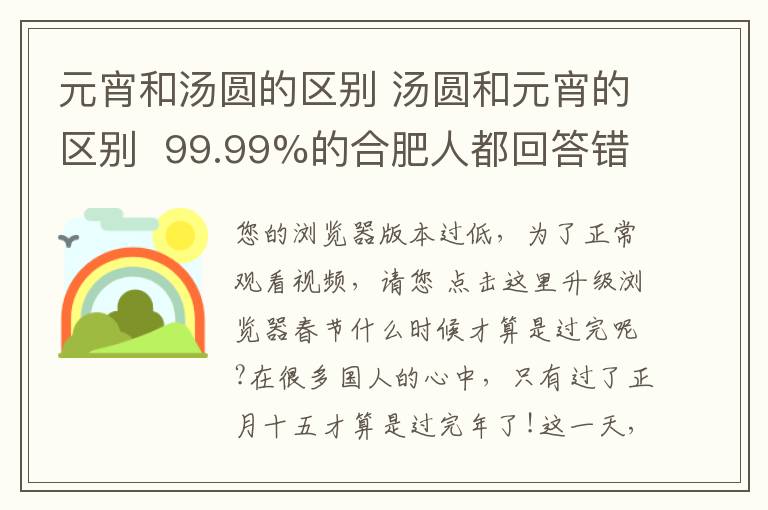 元宵和汤圆的区别 汤圆和元宵的区别 99.99%的合肥人都回答错

您的浏览器版本过低，为了正常观看视频，请您 点击这里升级浏览器春节什么时候才算是过完呢?在很多国人的心中，只有过了正月十五才算是过完年了!这一天，